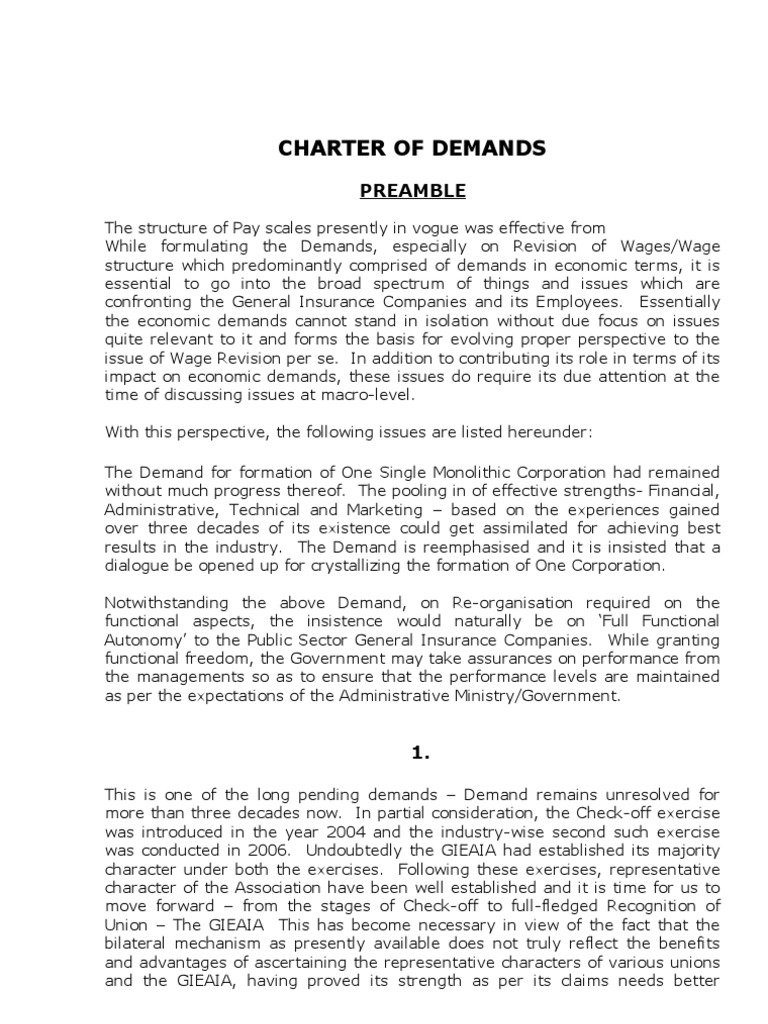 CHARTER OF DEMANDS

PREAMBLE

The structure of Pay scales presently in vogue was effective from
While formulating the Demands, especially on Revision of Wages/Wage structure which predominantly comprised of demands in economic terms, it is essential to go into the broad spectrum of things and issues which are confronting the General Insurance Companies and its Employees. Essentially the economic demands cannot stand in isolation without due focus on issues quite relevant to it and forms the basis for evolving proper perspective to the issue of Wage Revision per se. In addition to contributing its role in terms of its impact on economic demands, these issues do require its due attention at the time of discussing issues at macro-level.

With this perspective, the following issues are listed hereunder:

The Demand for formation of One Single Monolithic Corporation had remained without much progress thereof. The pooling in of effective strengths- Financial, Administrative, Technical and Marketing – based on the experiences gained over three decades of its existence could get assimilated for achieving best results in the industry. The Demand is reemphasised and it is insisted that a dialogue be opened up for crystallizing the formation of One Corporation.

Notwithstanding the above Demand, on Re-organisation required on the functional aspects, the insistence would naturally be on 'Full Functional Autonomy' to the Public Sector General Insurance Companies. While granting functional freedom, the Government may take assurances on performance from the managements so as to ensure that the performance levels are maintained as per the expectations of the Administrative Ministry/Government.

1.

This is one of the long pending demands – Demand remains unresolved for more than three decades now. In partial consideration, the Check-off exercise was introduced in the year 2004 and the industry-wise second such exercise was conducted in 2006. Undoubtedly the GIEAIA had established its majority character under both the exercises. Following these exercises, representative character of the Association have been well established and it is time for us to move forward – from the stages of Check-off to full-fledged Recognition of Union – The GIEAIA This has become necessary in view of the fact that the bilateral mechanism as presently available does not truly reflect the benefits and advantages of ascertaining the representative characters of various unions and the GIEAIA, having proved its strength as per its claims needs better